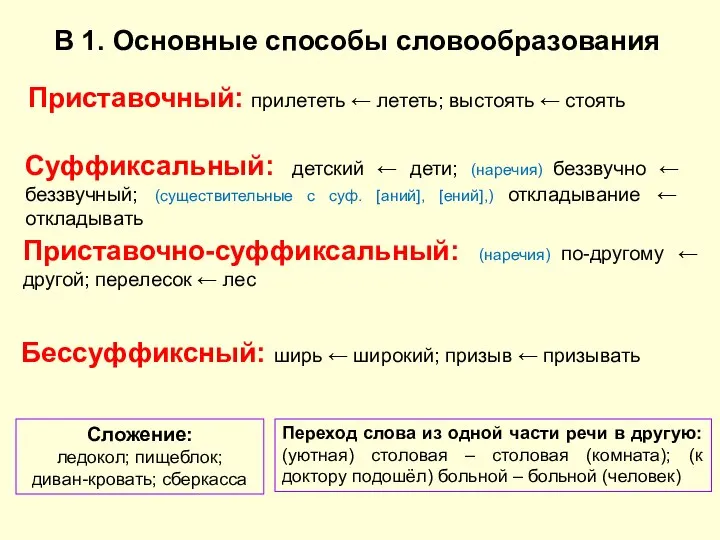 В 1. Основные способы словообразования

Приставочный: прилететь ← лететь; выстоять ← стоять

Суффиксальный: детский ← дети; (наречия) беззвучно ← беззвучный; (существительные с суф. [аний], [ений],) откладывание ← откладывать

Приставочно-суффиксальный: (наречия) по-другому ← другой; перелесок ← лес

Бессуффиксный: ширь ← широкий; призыв ← призывать

Сложение:
ледокол; пищеблок; диван-кровать; сберкасса

Переход слова из одной части речи в другую: (уютная) столовая – столовая (комната); (к доктору подошёл) больной – больной (человек)